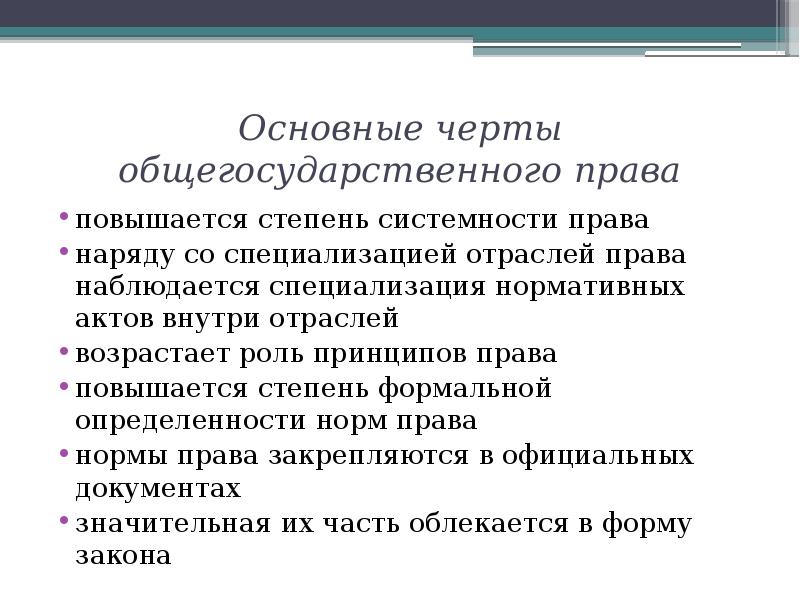 Основные черты общегосударственного права

• повышается степень системности права
• наряду со специализацией отраслей права наблюдается специализация нормативных актов внутри отраслей
• возрастает роль принципов права
• повышается степень формальной определенности норм права
• нормы права закрепляются в официальных документах
• значительная их часть облекается в форму закона